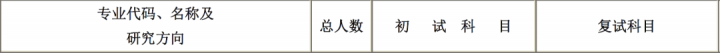 | 专业代码、名称及研究方向 | 总人数 | 初　试　科　目 | 复试科目 |
|---|---|---|---|